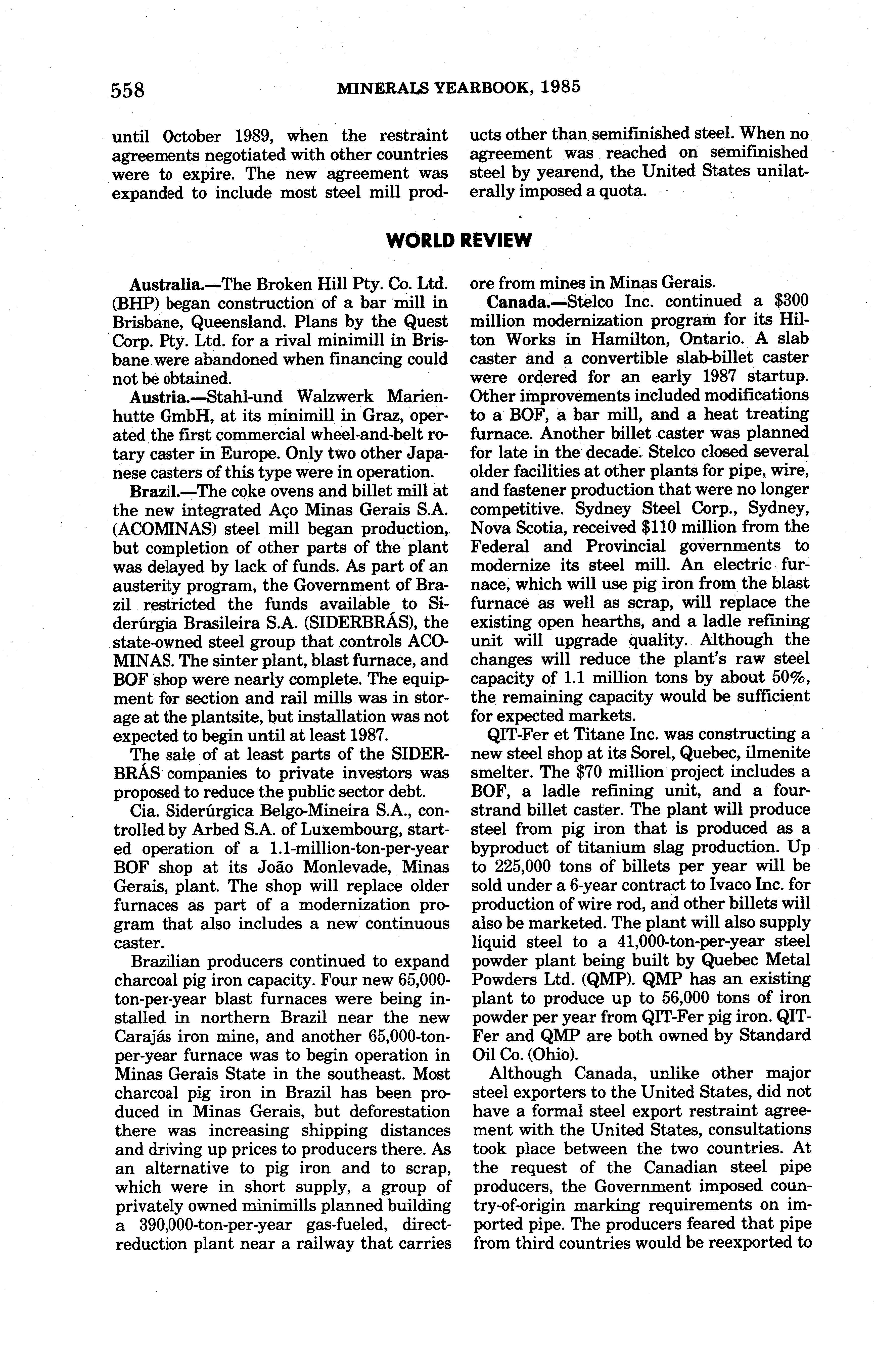 558 MINERALS YEARBOOK, 1985

until October 1989, when the restraint agreements negotiated with other countries were to expire. The new agreement was expanded to include most steel mill products other than semifinished steel. When no agreement was reached on semifinished steel by yearend, the United States unilaterally imposed a quota.

WORLD REVIEW

Australia.—The Broken Hill Pty. Co. Ltd. (BHP) began construction of a bar mill in Brisbane, Queensland. Plans by the Quest Corp. Pty. Ltd. for a rival minimill in Brisbane were abandoned when financing could not be obtained.

Austria.—Stahl-und Walzwerk Marienhutte GmbH, at its minimill in Graz, operated the first commercial wheel-and-belt rotary caster in Europe. Only two other Japanese casters of this type were in operation.

Brazil.—The coke ovens and billet mill at the new integrated Aço Minas Gerais S.A. (ACOMINAS) steel mill began production, but completion of other parts of the plant was delayed by lack of funds. As part of an austerity program, the Government of Brazil restricted the funds available to Siderúrgia Brasileira S.A. (SIDERBRÁS), the state-owned steel group that controls ACOMINAS. The sinter plant, blast furnace, and BOF shop were nearly complete. The equipment for section and rail mills was in storage at the plantsite, but installation was not expected to begin until at least 1987.

The sale of at least parts of the SIDERBRÁS companies to private investors was proposed to reduce the public sector debt.

Cia. Siderúrgica Belgo-Mineira S.A., controlled by Arbed S.A. of Luxembourg, started operation of a 1.1-million-ton-per-year BOF shop at its João Monlevade, Minas Gerais, plant. The shop will replace older furnaces as part of a modernization program that also includes a new continuous caster.

Brazilian producers continued to expand charcoal pig iron capacity. Four new 65,000-ton-per-year blast furnaces were being installed in northern Brazil near the new Carajás iron mine, and another 65,000-ton-per-year furnace was to begin operation in Minas Gerais State in the southeast. Most charcoal pig iron in Brazil has been produced in Minas Gerais, but deforestation there was increasing shipping distances and driving up prices to producers there. As an alternative to pig iron and to scrap, which were in short supply, a group of privately owned minimills planned building a 390,000-ton-per-year gas-fueled, direct-reduction plant near a railway that carries ore from mines in Minas Gerais.

Canada.—Stelco Inc. continued a $300 million modernization program for its Hilton Works in Hamilton, Ontario. A slab caster and a convertible slab-billet caster were ordered for an early 1987 startup. Other improvements included modifications to a BOF, a bar mill, and a heat treating furnace. Another billet caster was planned for late in the decade. Stelco closed several older facilities at other plants for pipe, wire, and fastener production that were no longer competitive. Sydney Steel Corp., Sydney, Nova Scotia, received $110 million from the Federal and Provincial governments to modernize its steel mill. An electric furnace, which will use pig iron from the blast furnace as well as scrap, will replace the existing open hearths, and a ladle refining unit will upgrade quality. Although the changes will reduce the plant's raw steel capacity of 1.1 million tons by about 50%, the remaining capacity would be sufficient for expected markets.

QIT-Fer et Titane Inc. was constructing a new steel shop at its Sorel, Quebec, ilmenite smelter. The $70 million project includes a BOF, a ladle refining unit, and a four-strand billet caster. The plant will produce steel from pig iron that is produced as a byproduct of titanium slag production. Up to 225,000 tons of billets per year will be sold under a 6-year contract to Ivaco Inc. for production of wire rod, and other billets will also be marketed. The plant will also supply liquid steel to a 41,000-ton-per-year steel powder plant being built by Quebec Metal Powders Ltd. (QMP). QMP has an existing plant to produce up to 56,000 tons of iron powder per year from QIT-Fer pig iron. QIT-Fer and QMP are both owned by Standard Oil Co. (Ohio).

Although Canada, unlike other major steel exporters to the United States, did not have a formal steel export restraint agreement with the United States, consultations took place between the two countries. At the request of the Canadian steel pipe producers, the Government imposed country-of-origin marking requirements on imported pipe. The producers feared that pipe from third countries would be reexported to